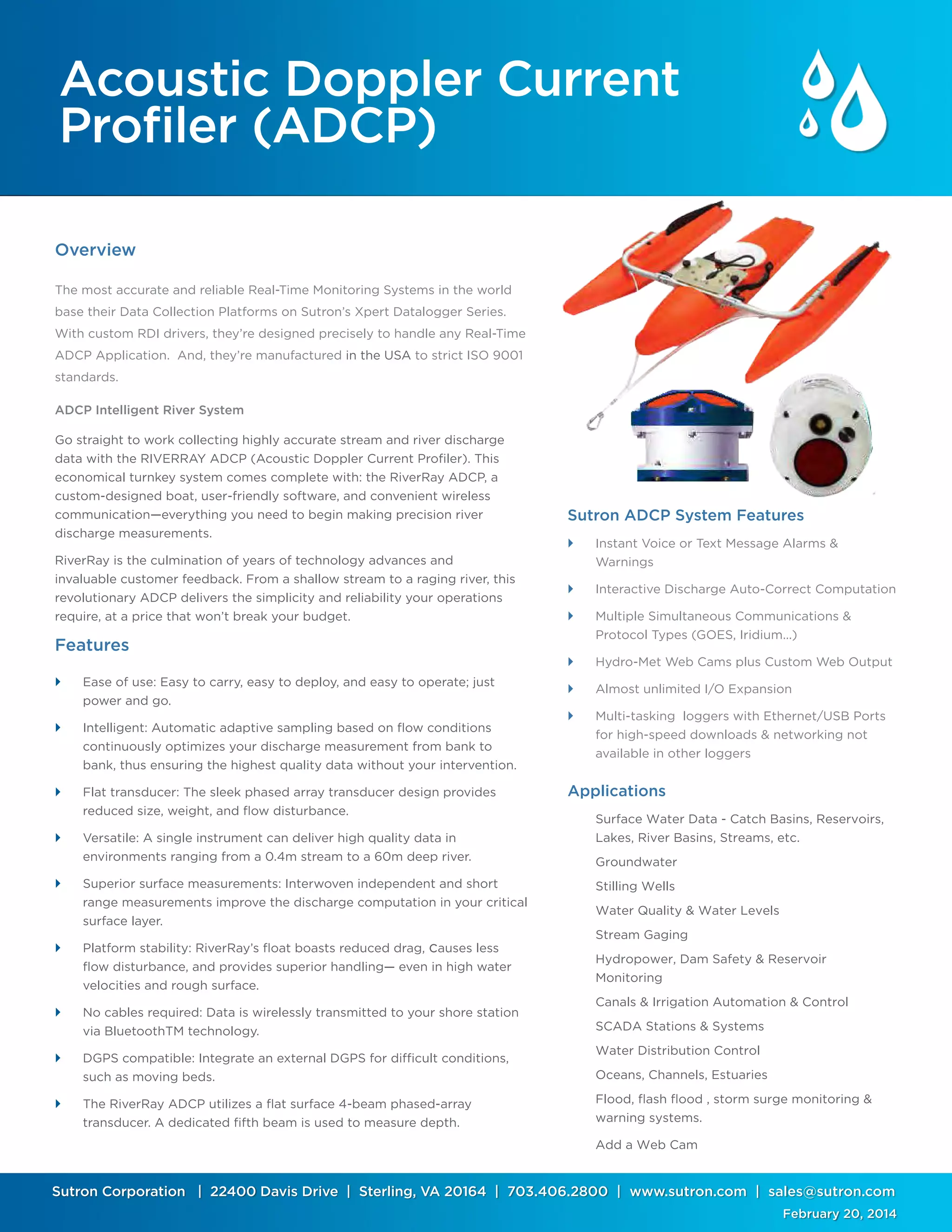 Acoustic Doppler Current Profiler (ADCP)

Overview

The most accurate and reliable Real-Time Monitoring Systems in the world base their Data Collection Platforms on Sutron's Xpert Datalogger Series. With custom RDI drivers, they're designed precisely to handle any Real-Time ADCP Application. And, they're manufactured in the USA to strict ISO 9001 standards.

ADCP Intelligent River System

Go straight to work collecting highly accurate stream and river discharge data with the RIVERRAY ADCP (Acoustic Doppler Current Profiler). This economical turnkey system comes complete with: the RiverRay ADCP, a custom-designed boat, user-friendly software, and convenient wireless communication—everything you need to begin making precision river discharge measurements.

RiverRay is the culmination of years of technology advances and invaluable customer feedback. From a shallow stream to a raging river, this revolutionary ADCP delivers the simplicity and reliability your operations require, at a price that won't break your budget.

Features

Ease of use: Easy to carry, easy to deploy, and easy to operate; just power and go.

Intelligent: Automatic adaptive sampling based on flow conditions continuously optimizes your discharge measurement from bank to bank, thus ensuring the highest quality data without your intervention.

Flat transducer: The sleek phased array transducer design provides reduced size, weight, and flow disturbance.

Versatile: A single instrument can deliver high quality data in environments ranging from a 0.4m stream to a 60m deep river.

Superior surface measurements: Interwoven independent and short range measurements improve the discharge computation in your critical surface layer.

Platform stability: RiverRay's float boasts reduced drag, Causes less flow disturbance, and provides superior handling— even in high water velocities and rough surface.

No cables required: Data is wirelessly transmitted to your shore station via BluetoothTM technology.

DGPS compatible: Integrate an external DGPS for difficult conditions, such as moving beds.

The RiverRay ADCP utilizes a flat surface 4-beam phased-array transducer. A dedicated fifth beam is used to measure depth.

Sutron ADCP System Features

Instant Voice or Text Message Alarms & Warnings

Interactive Discharge Auto-Correct Computation

Multiple Simultaneous Communications & Protocol Types (GOES, Iridium...)

Hydro-Met Web Cams plus Custom Web Output

Almost unlimited I/O Expansion

Multi-tasking loggers with Ethernet/USB Ports for high-speed downloads & networking not available in other loggers

Applications

Surface Water Data - Catch Basins, Reservoirs, Lakes, River Basins, Streams, etc.

Groundwater

Stilling Wells

Water Quality & Water Levels

Stream Gaging

Hydropower, Dam Safety & Reservoir Monitoring

Canals & Irrigation Automation & Control

SCADA Stations & Systems

Water Distribution Control

Oceans, Channels, Estuaries

Flood, flash flood , storm surge monitoring & warning systems.

Add a Web Cam

Sutron Corporation | 22400 Davis Drive | Sterling, VA 20164 | 703.406.2800 | www.sutron.com | sales@sutron.com
February 20, 2014